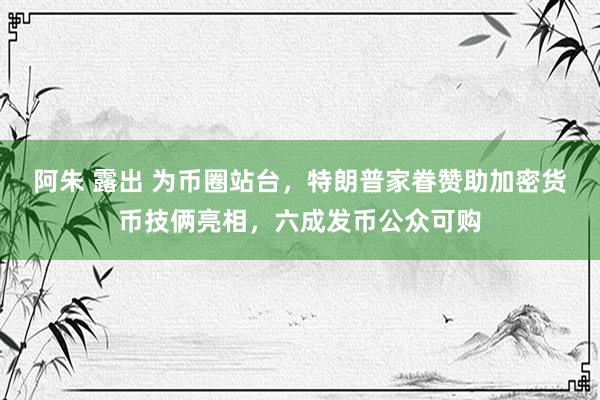 阿朱 露出 为币圈站台，特朗普家眷赞助加密货币技俩亮相，六成发币公众可购